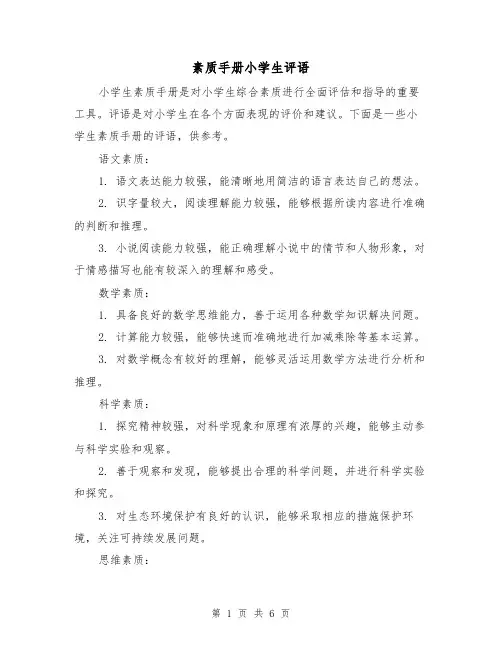 素质手册小学生评语

小学生素质手册是对小学生综合素质进行全面评估和指导的重要工具。评语是对小学生在各个方面表现的评价和建议。下面是一些小学生素质手册的评语，供参考。

语文素质：

1. 语文表达能力较强，能清晰地用简洁的语言表达自己的想法。

2. 识字量较大，阅读理解能力较强，能够根据所读内容进行准确的判断和推理。

3. 小说阅读能力较强，能正确理解小说中的情节和人物形象，对于情感描写也能有较深入的理解和感受。

数学素质：

1. 具备良好的数学思维能力，善于运用各种数学知识解决问题。

2. 计算能力较强，能够快速而准确地进行加减乘除等基本运算。

3. 对数学概念有较好的理解，能够灵活运用数学方法进行分析和推理。

科学素质：

1. 探究精神较强，对科学现象和原理有浓厚的兴趣，能够主动参与科学实验和观察。

2. 善于观察和发现，能够提出合理的科学问题，并进行科学实验和探究。

3. 对生态环境保护有良好的认识，能够采取相应的措施保护环境，关注可持续发展问题。

思维素质：

第 1 页 共 6 页